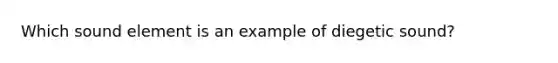 Which sound element is an example of diegetic sound?